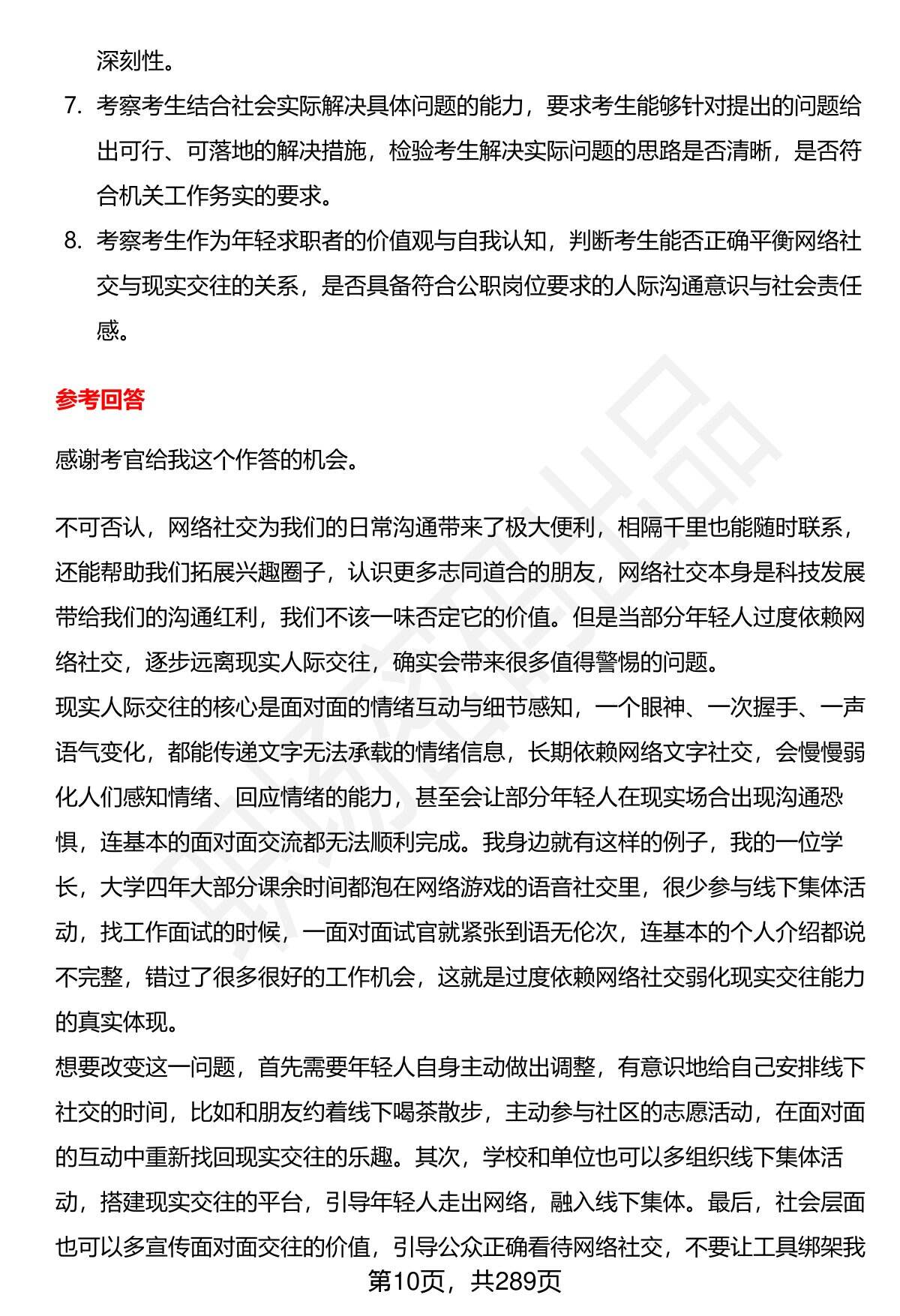 深刻性。

7. 考察考生结合社会实际解决具体问题的能力，要求考生能够针对提出的问题给出可行、可落地的解决措施，检验考生解决实际问题的思路是否清晰，是否符合机关工作务实的要求。

8. 考察考生作为年轻求职者的价值观与自我认知，判断考生能否正确平衡网络社交与现实交往的关系，是否具备符合公职岗位要求的人际沟通意识与社会责任感。

参考回答

感谢考官给我这个作答的机会。

不可否认，网络社交为我们的日常沟通带来了极大便利，相隔千里也能随时联系，还能帮助我们拓展兴趣圈子，认识更多志同道合的朋友，网络社交本身是科技发展带给我们的沟通红利，我们不该一味否定它的价值。但是当部分年轻人过度依赖网络社交，逐步远离现实人际交往，确实会带来很多值得警惕的问题。
现实人际交往的核心是面对面的情绪互动与细节感知，一个眼神、一次握手、一声语气变化，都能传递文字无法承载的情绪信息，长期依赖网络文字社交，会慢慢弱化人们感知情绪、回应情绪的能力，甚至会让部分年轻人在现实场合出现沟通恐惧，连基本的面对面交流都无法顺利完成。我身边就有这样的例子，我的一位学长，大学四年大部分课余时间都泡在网络游戏的语音社交里，很少参与线下集体活动，找工作面试的时候，一面对面试官就紧张到语无伦次，连基本的个人介绍都说不完整，错过了很多很好的工作机会，这就是过度依赖网络社交弱化现实交往能力的真实体现。
想要改变这一问题，首先需要年轻人自身主动做出调整，有意识地给自己安排线下社交的时间，比如和朋友约着线下喝茶散步，主动参与社区的志愿活动，在面对面的互动中重新找回现实交往的乐趣。其次，学校和单位也可以多组织线下集体活动，搭建现实交往的平台，引导年轻人走出网络，融入线下集体。最后，社会层面也可以多宣传面对面交往的价值，引导公众正确看待网络社交，不要让工具绑架我

第10页，共289页